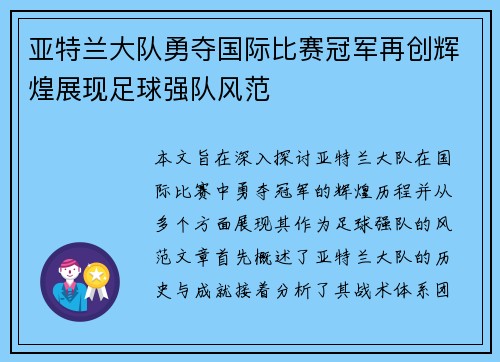 亚特兰大队勇夺国际比赛冠军再创辉煌展现足球强队风范

本文旨在深入探讨亚特兰大队在国际比赛中勇夺冠军的辉煌历程并从多个方面展现其作为足球强队的风范文章首先概述了亚特兰大队的历史与成就接着分析了其战术体系团